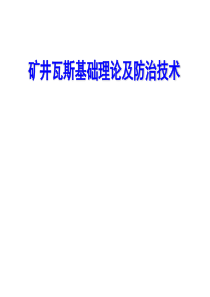 矿井瓦斯基础理论及防治技术